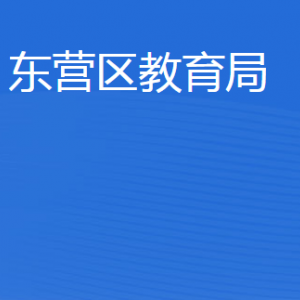 东营区教育局